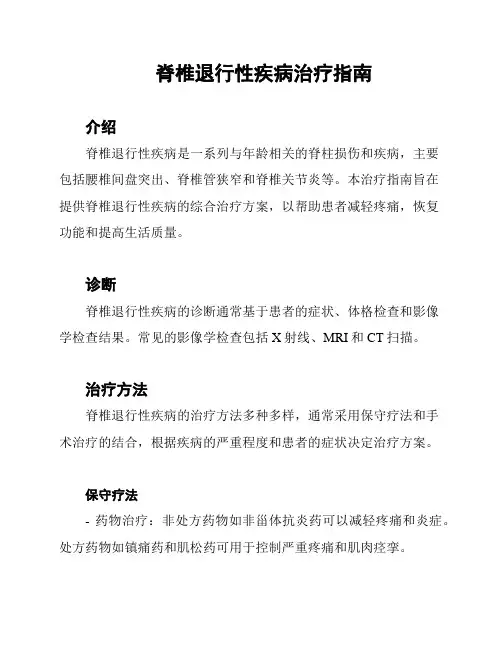 脊椎退行性疾病治疗指南

介绍

脊椎退行性疾病是一系列与年龄相关的脊柱损伤和疾病，主要包括腰椎间盘突出、脊椎管狭窄和脊椎关节炎等。本治疗指南旨在提供脊椎退行性疾病的综合治疗方案，以帮助患者减轻疼痛，恢复功能和提高生活质量。

诊断

脊椎退行性疾病的诊断通常基于患者的症状、体格检查和影像学检查结果。常见的影像学检查包括 X 射线、MRI 和 CT 扫描。

治疗方法

脊椎退行性疾病的治疗方法多种多样，通常采用保守疗法和手术治疗的结合，根据疾病的严重程度和患者的症状决定治疗方案。

保守疗法

- 药物治疗：非处方药物如非甾体抗炎药可以减轻疼痛和炎症。处方药物如镇痛药和肌松药可用于控制严重疼痛和肌肉痉挛。